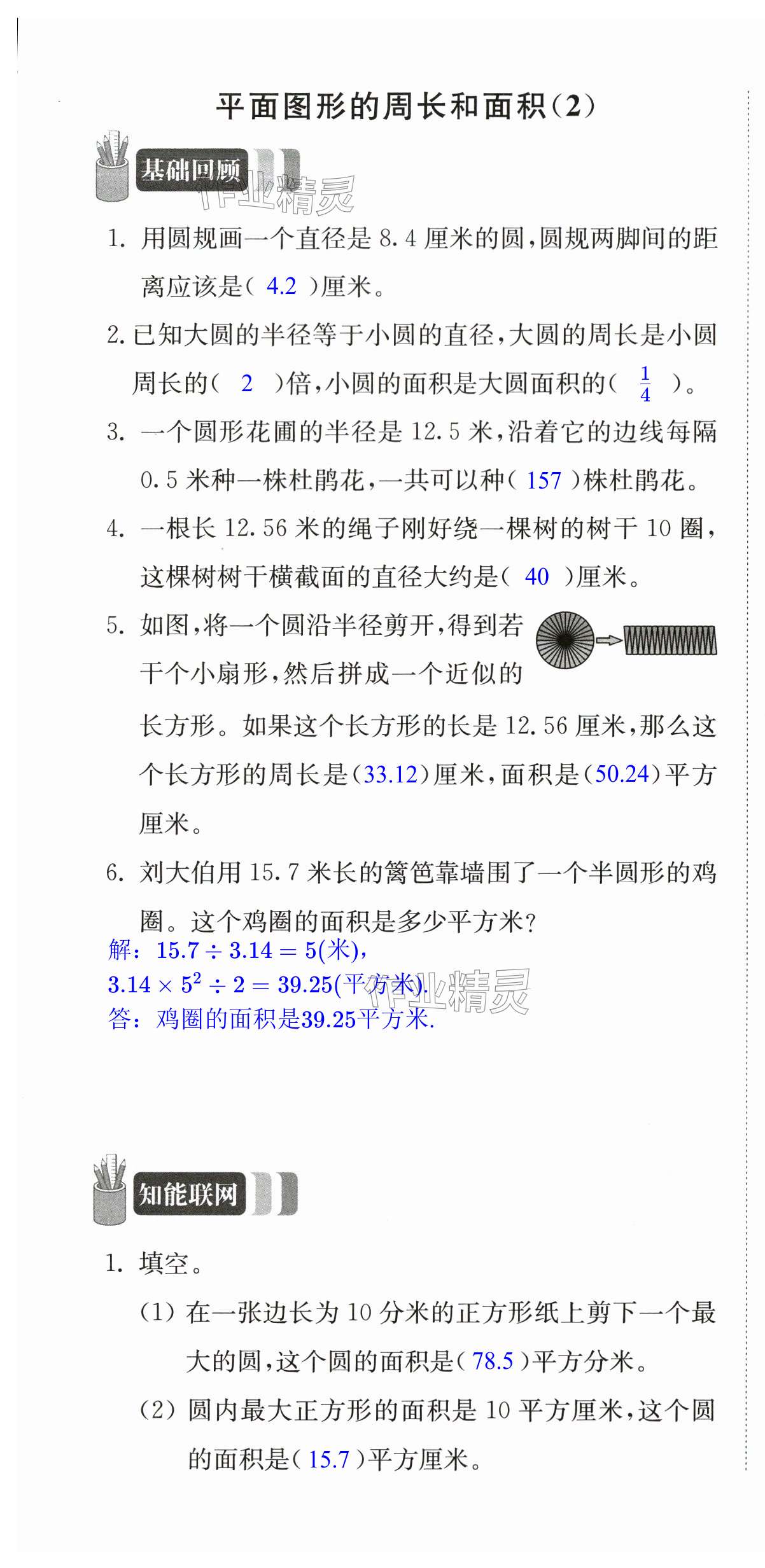 平面图形的周长和面积(2)

基础回顾

作业精灵

1. 用圆规画一个直径是 8.4 厘米的圆,圆规两脚间的距离应该是( 4.2 )厘米。

2. 已知大圆的半径等于小圆的直径,大圆的周长是小圆周长的( 2 )倍,小圆的面积是大圆面积的( $\frac{1}{4}$ )。

3. 一个圆形花圃的半径是 12.5 米,沿着它的边线每隔 0.5 米种一株杜鹃花,一共可以种( 157 )株杜鹃花。

4. 一根长 12.56 米的绳子刚好绕一棵树的树干 10 圈,这棵树树干横截面的直径大约是( 40 )厘米。

5. 如图,将一个圆沿半径剪开,得到若干个小扇形,然后拼成一个近似的长方形。如果这个长方形的长是 12.56 厘米,那么这个长方形的周长是(33.12)厘米,面积是(50.24)平方厘米。

6. 刘大伯用 15.7 米长的篱笆靠墙围了一个半圆形的鸡圈。这个鸡圈的面积是多少平方米?
解:$15.7 \div 3.14 = 5$(米),
$3.14 \times 5^2 \div 2 = 39.25$(平方米).
答:鸡圈的面积是39.25平方米.

作业精灵

知能联网

1. 填空。
(1) 在一张边长为 10 分米的正方形纸上剪下一个最大的圆,这个圆的面积是( 78.5 )平方分米。
(2) 圆内最大正方形的面积是 10 平方厘米,这个圆的面积是( 15.7 )平方厘米。